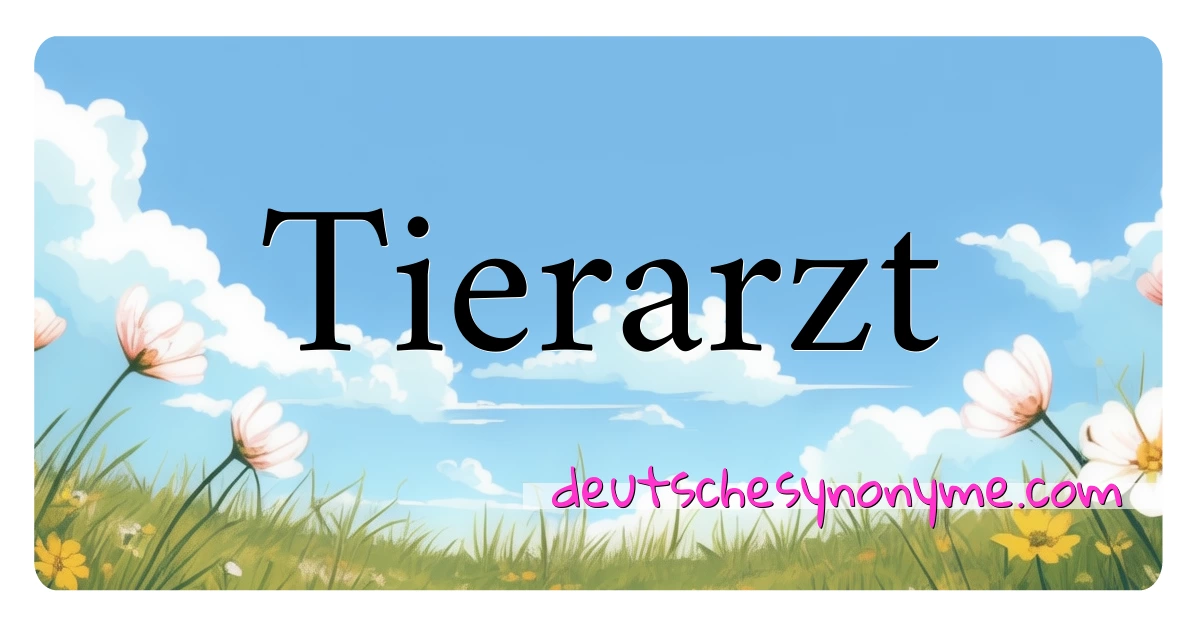 Tierarzt

deutschesynonyme.com